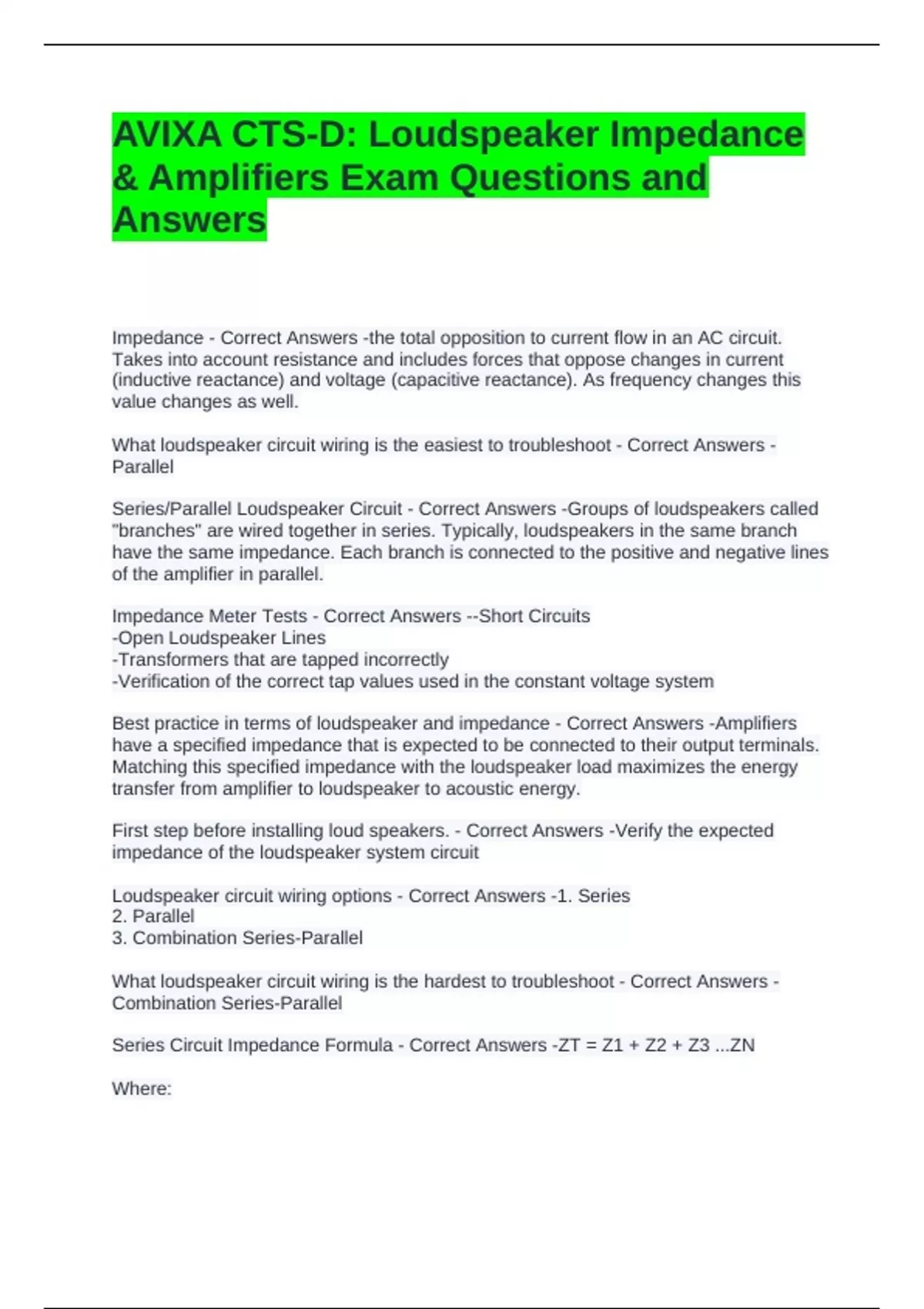 AVIXA CTS-D: Loudspeaker Impedance & Amplifiers Exam Questions and Answers

Impedance - Correct Answers -the total opposition to current flow in an AC circuit. Takes into account resistance and includes forces that oppose changes in current (inductive reactance) and voltage (capacitive reactance). As frequency changes this value changes as well.

What loudspeaker circuit wiring is the easiest to troubleshoot - Correct Answers - Parallel

Series/Parallel Loudspeaker Circuit - Correct Answers -Groups of loudspeakers called "branches" are wired together in series. Typically, loudspeakers in the same branch have the same impedance. Each branch is connected to the positive and negative lines of the amplifier in parallel.

Impedance Meter Tests - Correct Answers --Short Circuits
-Open Loudspeaker Lines
-Transformers that are tapped incorrectly
-Verification of the correct tap values used in the constant voltage system

Best practice in terms of loudspeaker and impedance - Correct Answers -Amplifiers have a specified impedance that is expected to be connected to their output terminals. Matching this specified impedance with the loudspeaker load maximizes the energy transfer from amplifier to loudspeaker to acoustic energy.

First step before installing loud speakers. - Correct Answers -Verify the expected impedance of the loudspeaker system circuit

Loudspeaker circuit wiring options - Correct Answers -1. Series
2. Parallel
3. Combination Series-Parallel

What loudspeaker circuit wiring is the hardest to troubleshoot - Correct Answers - Combination Series-Parallel

Series Circuit Impedance Formula - Correct Answers -ZT = Z1 + Z2 + Z3 ...ZN

Where: